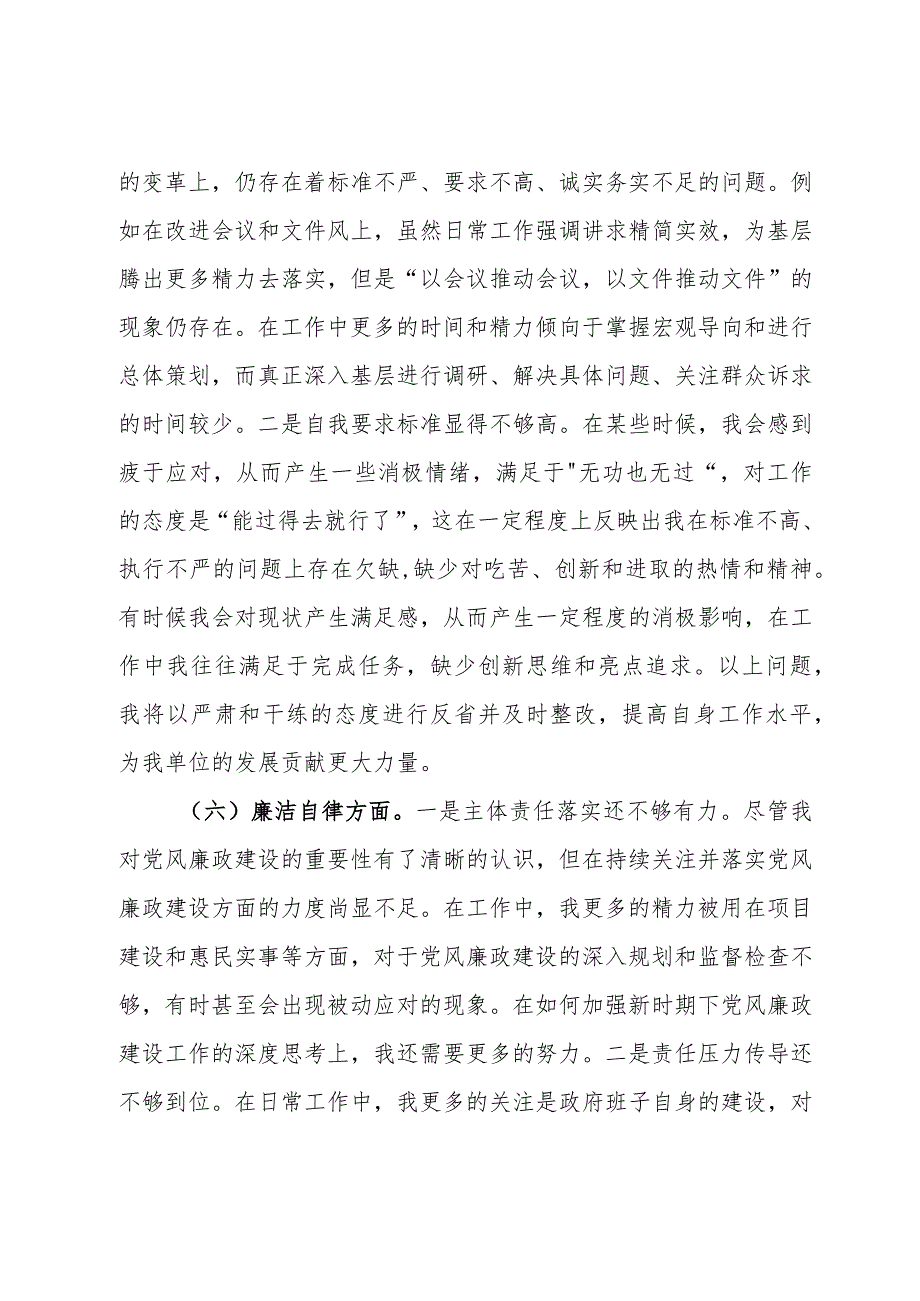 的变革上，仍存在着标准不严、要求不高、诚实务实不足的问题。例如在改进会议和文件风上，虽然日常工作强调讲求精简实效，为基层腾出更多精力去落实，但是“以会议推动会议，以文件推动文件”的现象仍存在。在工作中更多的时间和精力倾向于掌握宏观导向和进行总体策划，而真正深入基层进行调研、解决具体问题、关注群众诉求的时间较少。二是自我要求标准显得不够高。在某些时候，我会感到疲于应对，从而产生一些消极情绪，满足于"无功也无过“，对工作的态度是“能过得去就行了”，这在一定程度上反映出我在标准不高、执行不严的问题上存在欠缺,缺少对吃苦、创新和进取的热情和精神。有时候我会对现状产生满足感，从而产生一定程度的消极影响，在工作中我往往满足于完成任务，缺少创新思维和亮点追求。以上问题，我将以严肃和干练的态度进行反省并及时整改，提高自身工作水平，为我单位的发展贡献更大力量。

（六）廉洁自律方面。一是主体责任落实还不够有力。尽管我对党风廉政建设的重要性有了清晰的认识，但在持续关注并落实党风廉政建设方面的力度尚显不足。在工作中，我更多的精力被用在项目建设和惠民实事等方面，对于党风廉政建设的深入规划和监督检查不够，有时甚至会出现被动应对的现象。在如何加强新时期下党风廉政建设工作的深度思考上，我还需要更多的努力。二是责任压力传导还不够到位。在日常工作中，我更多的关注是政府班子自身的建设，对